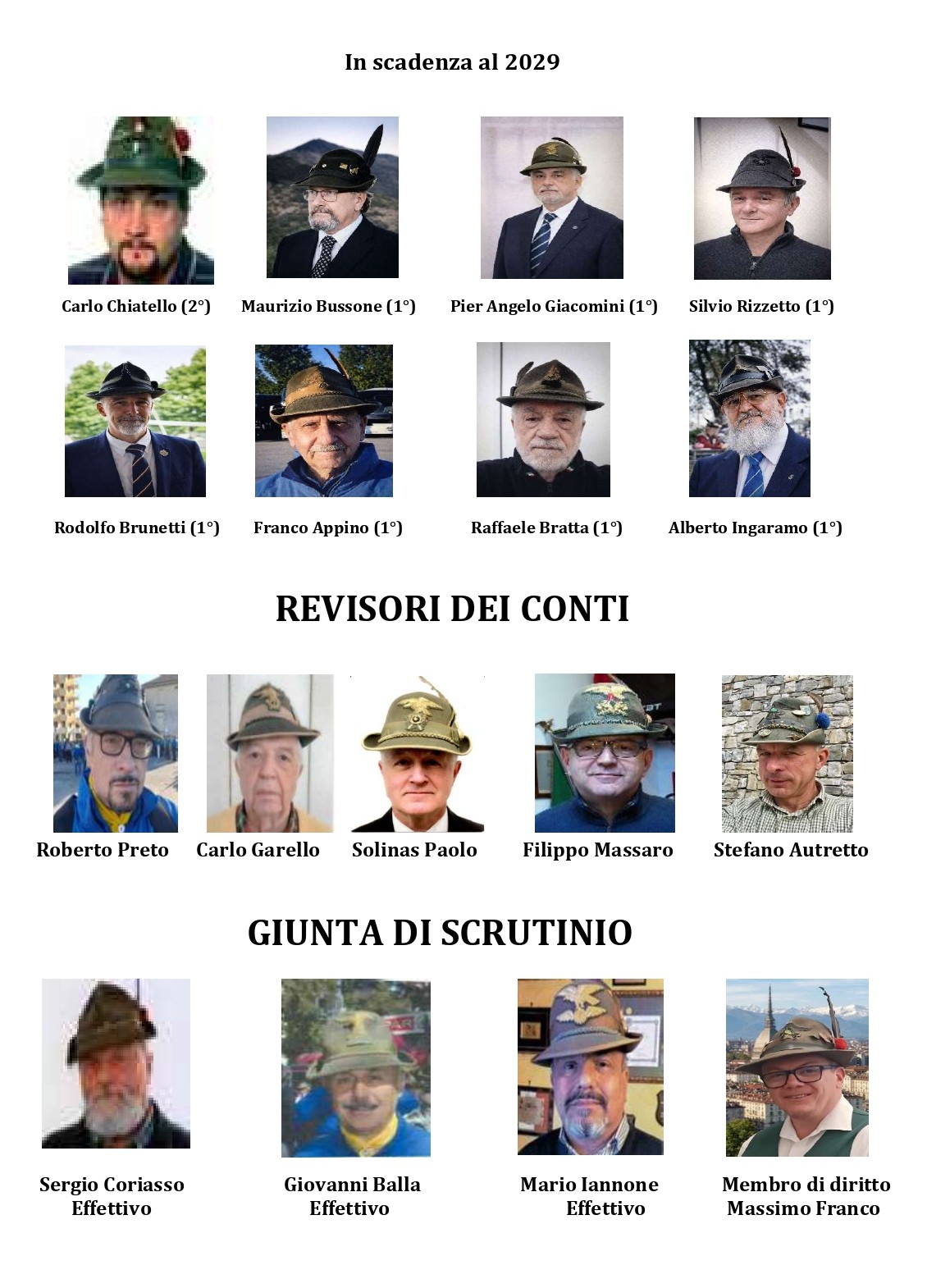 In scadenza al 2029

Carlo Chiatello (2°)

Maurizio Bussone (1°)

Pier Angelo Giacomini (1°)

Silvio Rizzetto (1°)

Rodolfo Brunetti (1°)

Franco Appino (1°)

Raffaele Bratta (1°)

Alberto Ingaramo (1°)

REVISORI DEI CONTI

Roberto Preto

Carlo Garello

Solinas Paolo

Filippo Massaro

Stefano Autretto

GIUNTA DI SCRUTINIO

Sergio Coriasso
Effettivo

Giovanni Balla
Effettivo

Mario Iannone
Effettivo

Membro di diritto
Massimo Franco